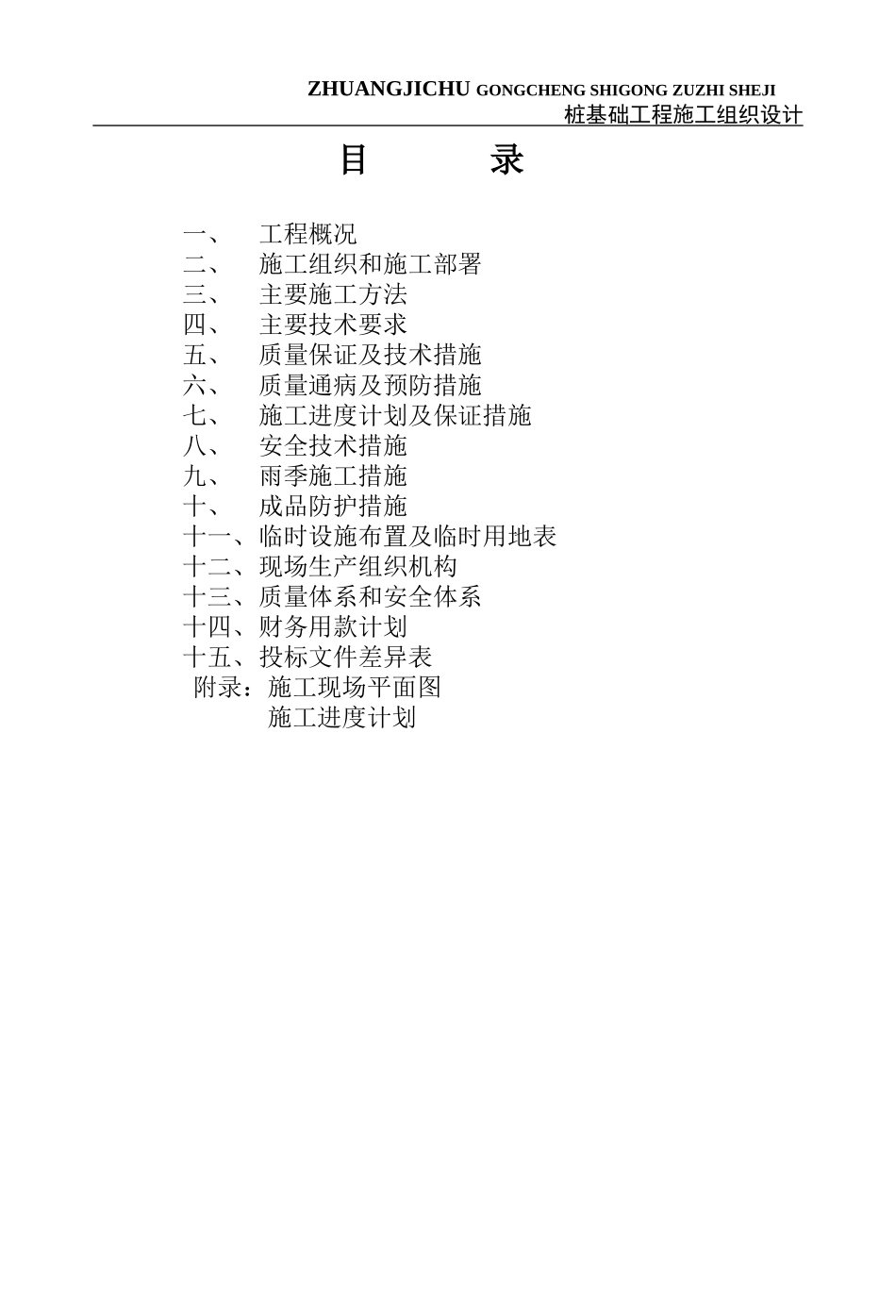 ZHUANGJICHU GONGCHENG SHIGONG ZUZHI SHEJI
桩基础工程施工组织设计

目　　录

一、　工程概况
二、　施工组织和施工部署
三、　主要施工方法
四、　主要技术要求
五、　质量保证及技术措施
六、　质量通病及预防措施
七、　施工进度计划及保证措施
八、　安全技术措施
九、　雨季施工措施
十、　成品防护措施
十一、临时设施布置及临时用地表
十二、现场生产组织机构
十三、质量体系和安全体系
十四、财务用款计划
十五、投标文件差异表
附录：施工现场平面图
施工进度计划